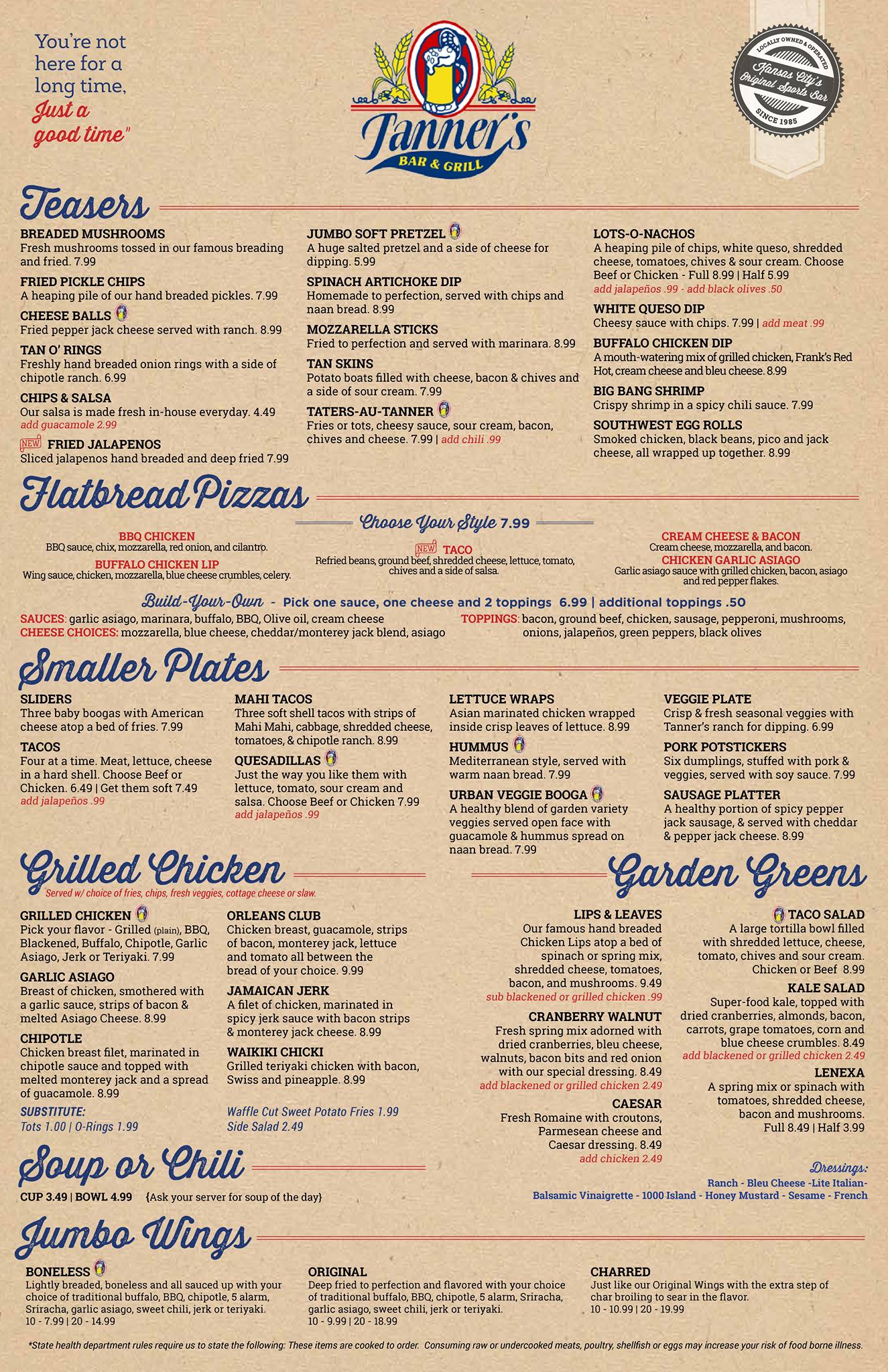 You're not here for a long time, Just a good time"

Tanner's
BAR & GRILL

LOCALLY OWNED & OPERATED
Kansas City's Original Sports Bar
SINCE 1985

Teasers

BREADED MUSHROOMS
Fresh mushrooms tossed in our famous breading and fried. 7.99

FRIED PICKLE CHIPS
A heaping pile of our hand breaded pickles. 7.99

CHEESE BALLS
Fried pepper jack cheese served with ranch. 8.99

TAN O' RINGS
Freshly hand breaded onion rings with a side of chipotle ranch. 6.99

CHIPS & SALSA
Our salsa is made fresh in-house everyday. 4.49
add guacamole 2.99

NEW FRIED JALAPENOS
Sliced jalapenos hand breaded and deep fried 7.99

JUMBO SOFT PRETZEL
A huge salted pretzel and a side of cheese for dipping. 5.99

SPINACH ARTICHOKE DIP
Homemade to perfection, served with chips and naan bread. 8.99

MOZZARELLA STICKS
Fried to perfection and served with marinara. 8.99

TAN SKINS
Potato boats filled with cheese, bacon & chives and a side of sour cream. 7.99

TATERS-AU-TANNER
Fries or tots, cheesy sauce, sour cream, bacon, chives and cheese. 7.99 | add chili .99

LOTS-O-NACHOS
A heaping pile of chips, white queso, shredded cheese, tomatoes, chives & sour cream. Choose Beef or Chicken - Full 8.99 | Half 5.99
add jalapeños .99 - add black olives .50

WHITE QUESO DIP
Cheesy sauce with chips. 7.99 | add meat .99

BUFFALO CHICKEN DIP
A mouth-watering mix of grilled chicken, Frank's Red Hot, cream cheese and bleu cheese. 8.99

BIG BANG SHRIMP
Crispy shrimp in a spicy chili sauce. 7.99

SOUTHWEST EGG ROLLS
Smoked chicken, black beans, pico and jack cheese, all wrapped up together. 8.99

Flatbread Pizzas

Choose Your Style 7.99

BBQ CHICKEN
BBQ sauce, chix, mozzarella, red onion, and cilantro.

BUFFALO CHICKEN LIP
Wing sauce, chicken, mozzarella, blue cheese crumbles, celery.

NEW TACO
Refried beans, ground beef, shredded cheese, lettuce, tomato, chives and a side of salsa.

CREAM CHEESE & BACON
Cream cheese, mozzarella, and bacon.

CHICKEN GARLIC ASIAGO
Garlic asiago sauce with grilled chicken, bacon, asiago and red pepper flakes.

Build-Your-Own - Pick one sauce, one cheese and 2 toppings 6.99 | additional toppings .50
SAUCES: garlic asiago, marinara, buffalo, BBQ, Olive oil, cream cheese
CHEESE CHOICES: mozzarella, blue cheese, cheddar/monterey jack blend, asiago
TOPPINGS: bacon, ground beef, chicken, sausage, pepperoni, mushrooms, onions, jalapeños, green peppers, black olives

Smaller Plates

SLIDERS
Three baby boogas with American cheese atop a bed of fries. 7.99

TACOS
Four at a time. Meat, lettuce, cheese in a hard shell. Choose Beef or Chicken. 6.49 | Get them soft 7.49
add jalapeños .99

MAHI TACOS
Three soft shell tacos with strips of Mahi Mahi, cabbage, shredded cheese, tomatoes, & chipotle ranch. 8.99

QUESADILLAS
Just the way you like them with lettuce, tomato, sour cream and salsa. Choose Beef or Chicken 7.99
add jalapeños .99

LETTUCE WRAPS
Asian marinated chicken wrapped inside crisp leaves of lettuce. 8.99

HUMMUS
Mediterranean style, served with warm naan bread. 7.99

URBAN VEGGIE BOOGA
A healthy blend of garden variety veggies served open face with guacamole & hummus spread on naan bread. 7.99

VEGGIE PLATE
Crisp & fresh seasonal veggies with Tanner's ranch for dipping. 6.99

PORK POTSTICKERS
Six dumplings, stuffed with pork & veggies, served with soy sauce. 7.99

SAUSAGE PLATTER
A healthy portion of spicy pepper jack sausage, & served with cheddar & pepper jack cheese. 8.99

Grilled Chicken
Served w/ choice of fries, chips, fresh veggies, cottage cheese or slaw.

GRILLED CHICKEN
Pick your flavor - Grilled (plain), BBQ, Blackened, Buffalo, Chipotle, Garlic Asiago, Jerk or Teriyaki. 7.99

GARLIC ASIAGO
Breast of chicken, smothered with a garlic sauce, strips of bacon & melted Asiago Cheese. 8.99

CHIPOTLE
Chicken breast filet, marinated in chipotle sauce and topped with melted monterey jack and a spread of guacamole. 8.99

SUBSTITUTE:
Tots 1.00 | O-Rings 1.99

ORLEANS CLUB
Chicken breast, guacamole, strips of bacon, monterey jack, lettuce and tomato all between the bread of your choice. 9.99

JAMAICAN JERK
A filet of chicken, marinated in spicy jerk sauce with bacon strips & monterey jack cheese. 8.99

WAIKIKI CHICKI
Grilled teriyaki chicken with bacon, Swiss and pineapple. 8.99

Waffle Cut Sweet Potato Fries 1.99
Side Salad 2.49

Garden Greens

LIPS & LEAVES
Our famous hand breaded Chicken Lips atop a bed of spinach or spring mix, shredded cheese, tomatoes, bacon, and mushrooms. 9.49
sub blackened or grilled chicken .99

CRANBERRY WALNUT
Fresh spring mix adorned with dried cranberries, bleu cheese, walnuts, bacon bits and red onion with our special dressing. 8.49
add blackened or grilled chicken 2.49

CAESAR
Fresh Romaine with croutons, Parmesean cheese and Caesar dressing. 8.49
add chicken 2.49

TACO SALAD
A large tortilla bowl filled with shredded lettuce, cheese, tomato, chives and sour cream. Chicken or Beef 8.99

KALE SALAD
Super-food kale, topped with dried cranberries, almonds, bacon, carrots, grape tomatoes, corn and blue cheese crumbles. 8.49
add blackened or grilled chicken 2.49

LENEXA
A spring mix or spinach with tomatoes, shredded cheese, bacon and mushrooms.
Full 8.49 | Half 3.99

Dressings:
Ranch - Bleu Cheese -Lite Italian-
Balsamic Vinaigrette - 1000 Island - Honey Mustard - Sesame - French

Soup or Chili

CUP 3.49 | BOWL 4.99 {Ask your server for soup of the day}

Jumbo Wings

BONELESS
Lightly breaded, boneless and all sauced up with your choice of traditional buffalo, BBQ, chipotle, 5 alarm, Sriracha, garlic asiago, sweet chili, jerk or teriyaki.
10 - 7.99 | 20 - 14.99

ORIGINAL
Deep fried to perfection and flavored with your choice of traditional buffalo, BBQ, chipotle, 5 alarm, Sriracha, garlic asiago, sweet chili, jerk or teriyaki.
10 - 9.99 | 20 - 18.99

CHARRED
Just like our Original Wings with the extra step of char broiling to sear in the flavor.
10 - 10.99 | 20 - 19.99

*State health department rules require us to state the following: These items are cooked to order. Consuming raw or undercooked meats, poultry, shellfish or eggs may increase your risk of food borne illness.